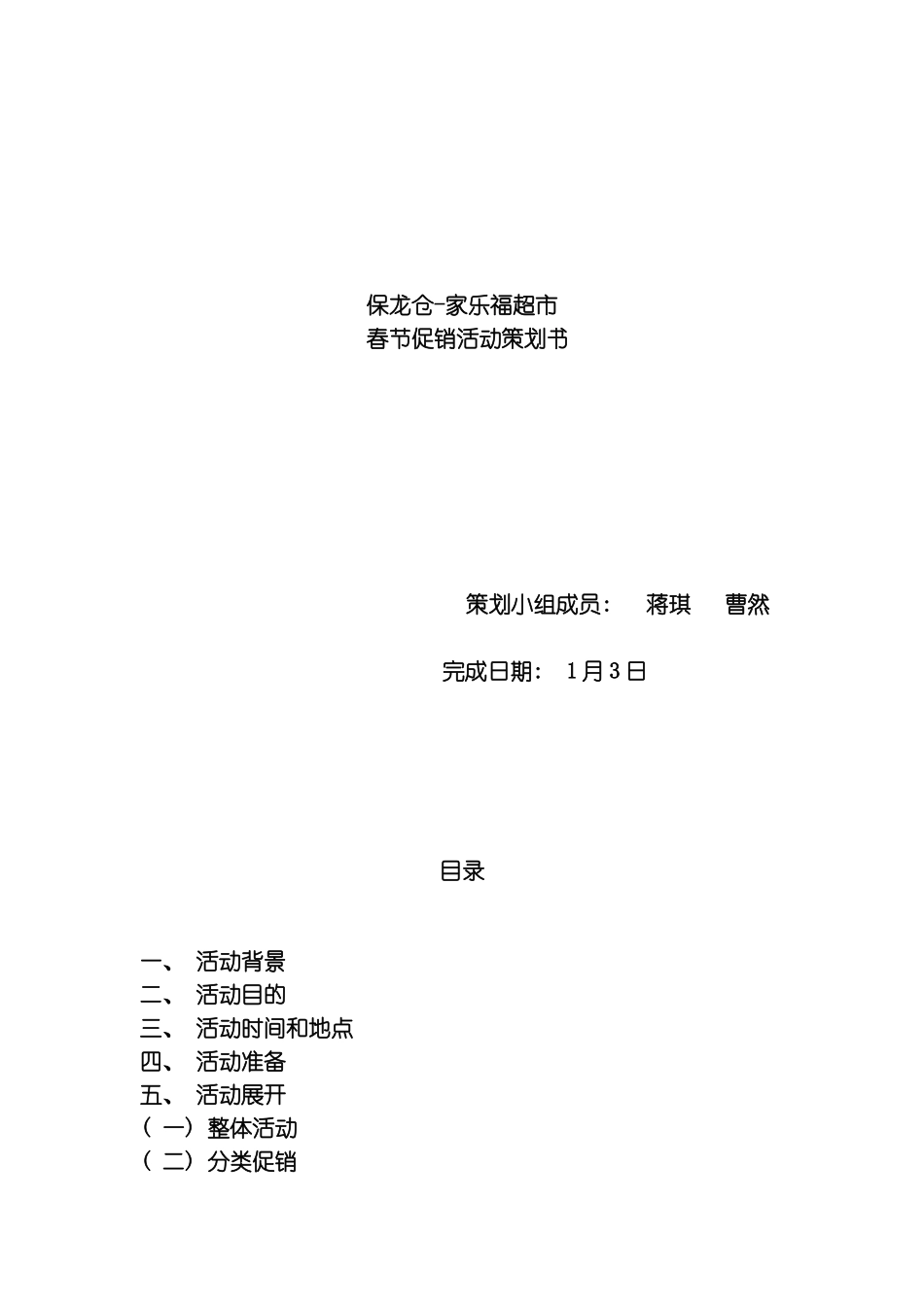 保龙仓-家乐福超市
春节促销活动策划书

策划小组成员： 蒋琪 曹然

完成日期： 1月3日

目录

一、 活动背景
二、 活动目的
三、 活动时间和地点
四、 活动准备
五、 活动展开
（一）整体活动
（二）分类促销